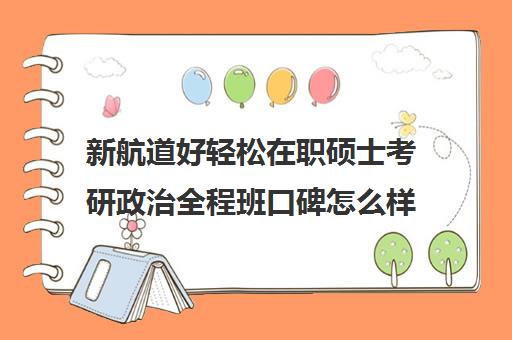 新航道好轻松在职硕士考研政治全程班口碑怎么样